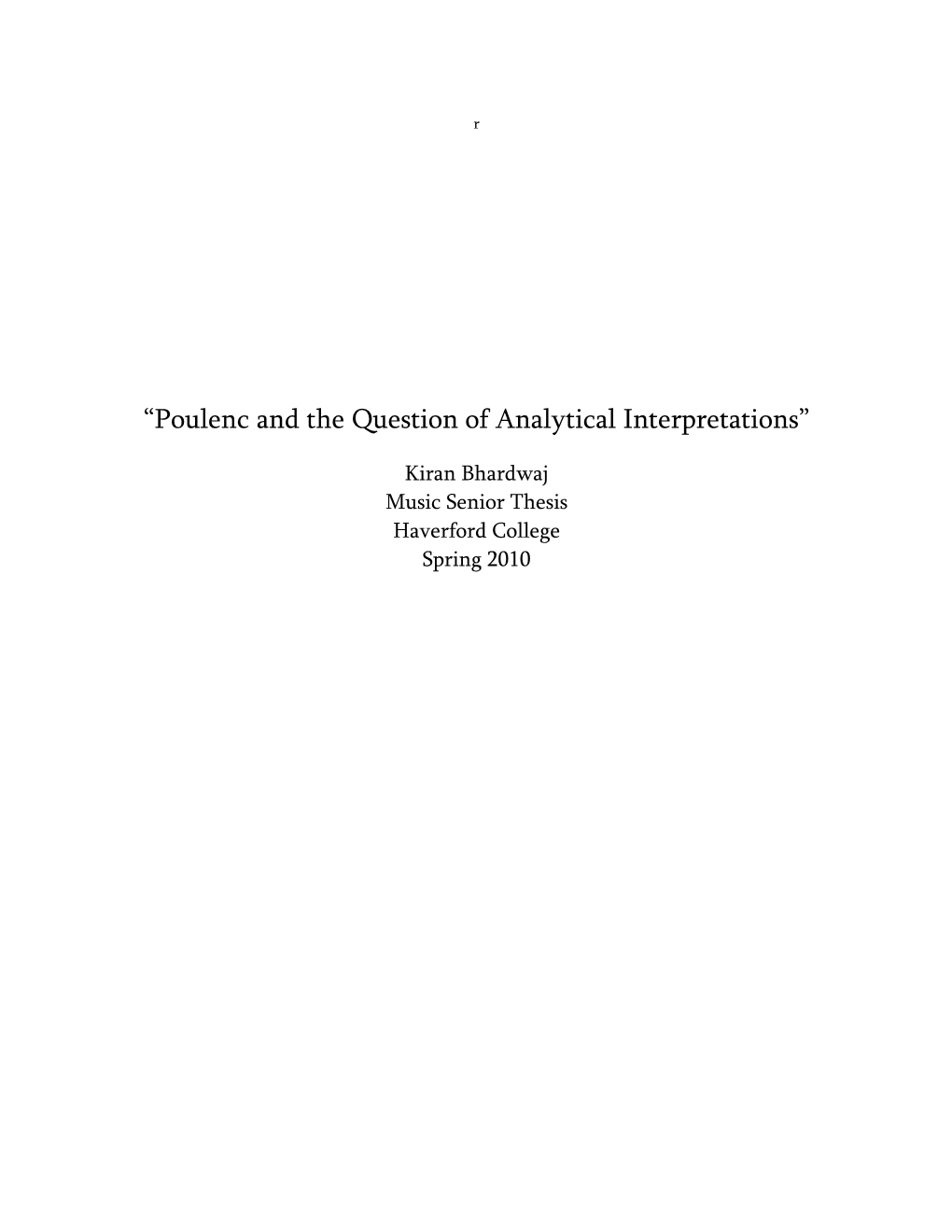 r

“Poulenc and the Question of Analytical Interpretations”

Kiran Bhardwaj
Music Senior Thesis
Haverford College
Spring 2010